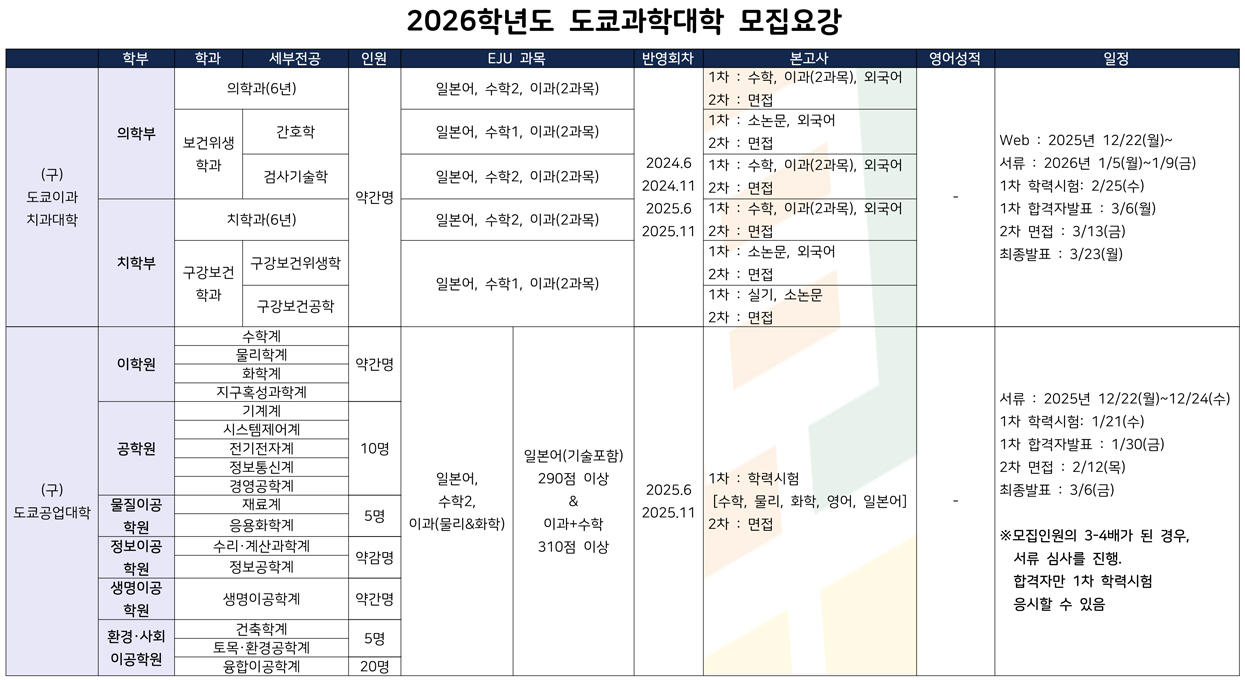 2026학년도 도쿄과학대학 모집요강

| | 학부 | 학과 | 세부전공 | 인원 | EJU 과목 | | 반영회차 | 본고사 | 영어성적 | 일정 |
|---|---|---|---|---|---|---|---|---|---|---|
| (구) 도쿄이과 치과대학 | 의학부 | 의학과(6년) | | 약간명 | 일본어, 수학2, 이과(2과목) | | 2024.6 2024.11 2025.6 2025.11 | 1차 : 수학, 이과(2과목), 외국어 2차 : 면접 | - | Web : 2025년 12/22(월)~ 서류 : 2026년 1/5(월)~1/9(금) 1차 학력시험: 2/25(수) 1차 합격자발표 : 3/6(월) 2차 면접 : 3/13(금) 최종발표 : 3/23(월) |
| | | 보건위생 학과 | 간호학 | | 일본어, 수학1, 이과(2과목) | | | 1차 : 소논문, 외국어 2차 : 면접 | | |
| | | | 검사기술학 | | 일본어, 수학2, 이과(2과목) | | | 1차 : 수학, 이과(2과목), 외국어 2차 : 면접 | | |
| | 치학부 | 치학과(6년) | | | 일본어, 수학2, 이과(2과목) | | | 1차 : 수학, 이과(2과목), 외국어 2차 : 면접 | | |
| | | 구강보건 학과 | 구강보건위생학 | | 일본어, 수학1, 이과(2과목) | | | 1차 : 소논문, 외국어 2차 : 면접 | | |
| | | | 구강보건공학 | | | | | 1차 : 실기, 소논문 2차 : 면접 | | |
| (구) 도쿄공업대학 | 이학원 | 수학계 | | 약간명 | 일본어, 수학2, 이과(물리&화학) | 일본어(기술포함) 290점 이상 & 이과+수학 310점 이상 | 2025.6 2025.11 | 1차 : 학력시험 [수학, 물리, 화학, 영어, 일본어] 2차 : 면접 | - | 서류 : 2025년 12/22(월)~12/24(수) 1차 학력시험: 1/21(수) 1차 합격자발표 : 1/30(금) 2차 면접 : 2/12(목) 최종발표 : 3/6(금) ※모집인원의 3-4배가 된 경우, 서류 심사를 진행. 합격자만 1차 학력시험 응시할 수 있음 |
| | | 물리학계 | | | | | | | | |
| | | 화학계 | | | | | | | | |
| | | 지구혹성과학계 | | | | | | | | |
| | 공학원 | 기계계 | | 10명 | | | | | | |
| | | 시스템제어계 | | | | | | | | |
| | | 전기전자계 | | | | | | | | |
| | | 정보통신계 | | | | | | | | |
| | | 경영공학계 | | | | | | | | |
| | 물질이공 학원 | 재료계 | | 5명 | | | | | | |
| | | 응용화학계 | | | | | | | | |
| | 정보이공 학원 | 수리·계산과학계 | | 약감명 | | | | | | |
| | | 정보공학계 | | | | | | | | |
| | 생명이공 학원 | 생명이공학계 | | 약간명 | | | | | | |
| | 환경·사회 이공학원 | 건축학계 | | 5명 | | | | | | |
| | | 토목·환경공학계 | | | | | | | | |
| | | 융합이공학계 | | 20명 | | | | | | |